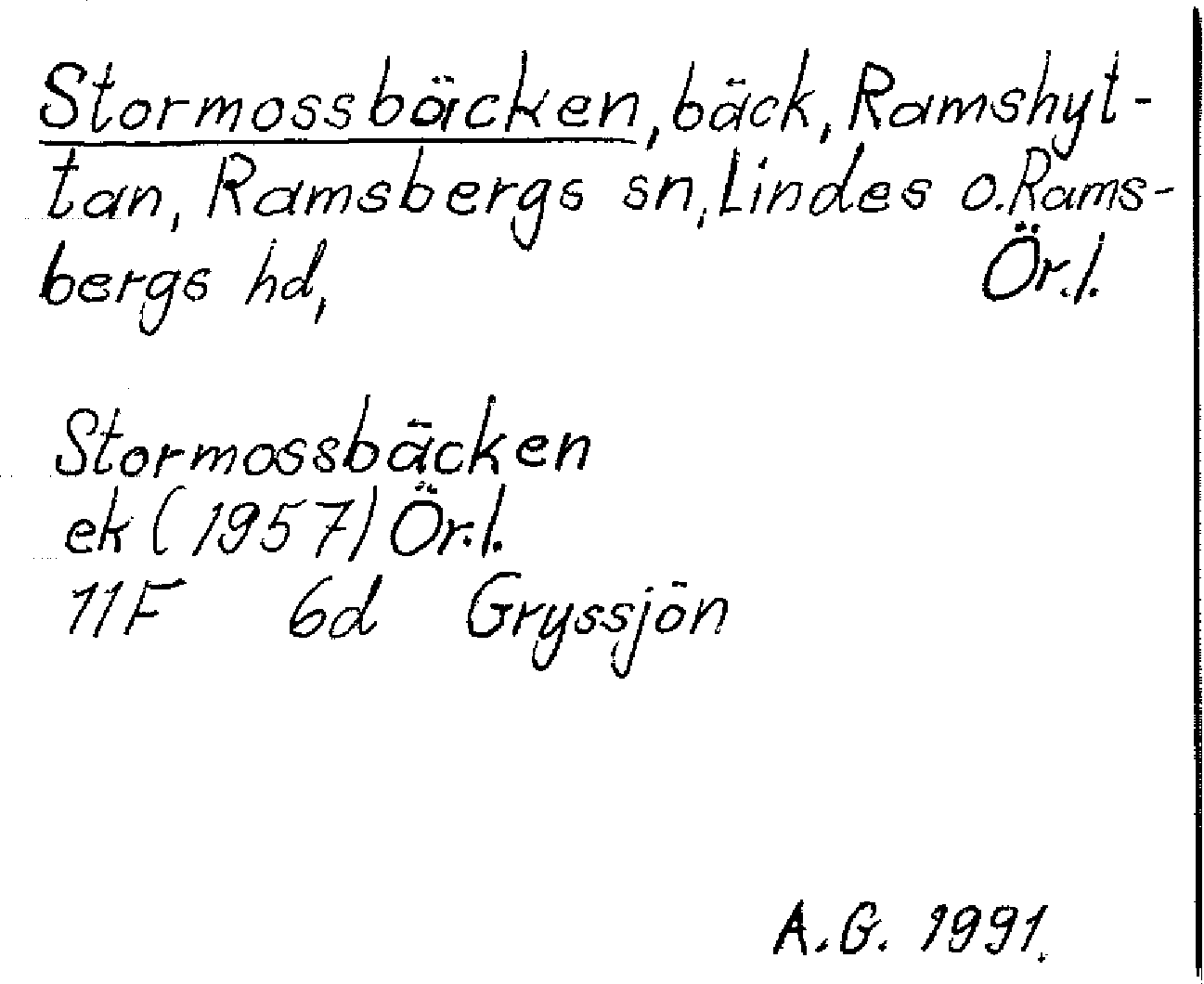 Stormossbäcken, bäck, Ramshyttan, Ramsbergs sn, Lindes o. Ramsbergs hd, Ör.l.

Stormossbäcken
ek (1957) Ör.l.
11F 6d Gryssjön

A.G. 1991.